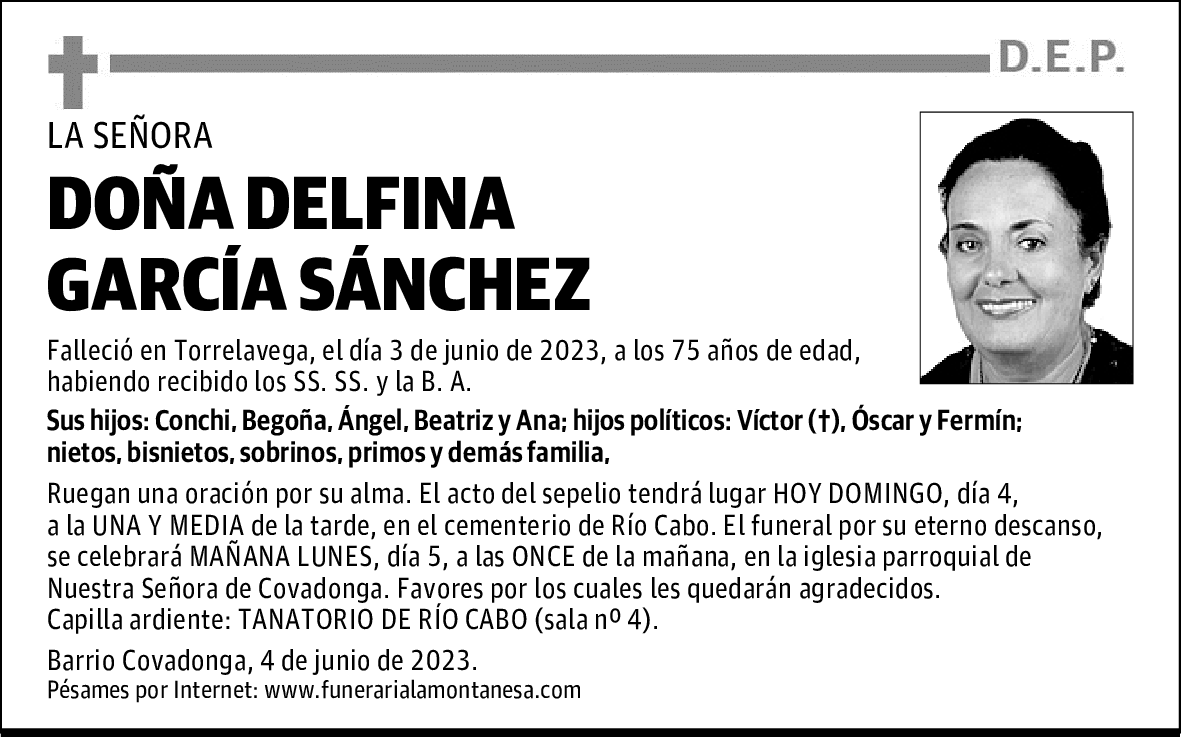 D.E.P.

LA SEÑORA

DOÑA DELFINA GARCÍA SÁNCHEZ

Falleció en Torrelavega, el día 3 de junio de 2023, a los 75 años de edad, habiendo recibido los SS. SS. y la B. A.

Sus hijos: Conchi, Begoña, Ángel, Beatriz y Ana; hijos políticos: Víctor (†), Óscar y Fermín; nietos, bisnietos, sobrinos, primos y demás familia,

Ruegan una oración por su alma. El acto del sepelio tendrá lugar HOY DOMINGO, día 4, a la UNA Y MEDIA de la tarde, en el cementerio de Río Cabo. El funeral por su eterno descanso, se celebrará MAÑANA LUNES, día 5, a las ONCE de la mañana, en la iglesia parroquial de Nuestra Señora de Covadonga. Favores por los cuales les quedarán agradecidos.
Capilla ardiente: TANATORIO DE RÍO CABO (sala nº 4).

Barrio Covadonga, 4 de junio de 2023.
Pésames por Internet: www.funerarialamontanesa.com